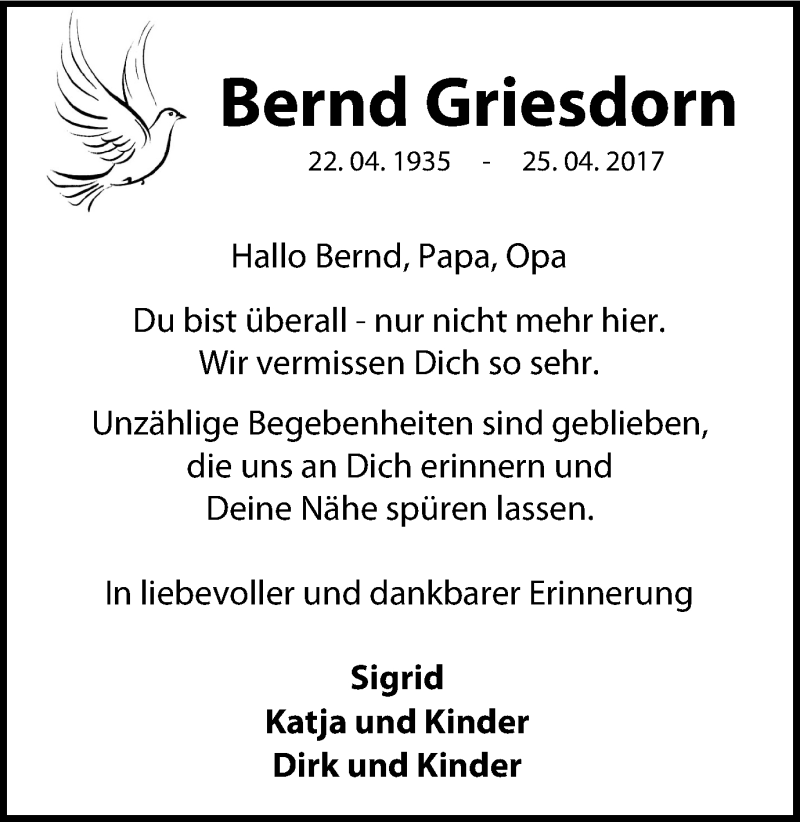 Bernd Griesdorn

22. 04. 1935 - 25. 04. 2017

Hallo Bernd, Papa, Opa

Du bist überall - nur nicht mehr hier.
Wir vermissen Dich so sehr.

Unzählige Begebenheiten sind geblieben,
die uns an Dich erinnern und
Deine Nähe spüren lassen.

In liebevoller und dankbarer Erinnerung

Sigrid
Katja und Kinder
Dirk und Kinder